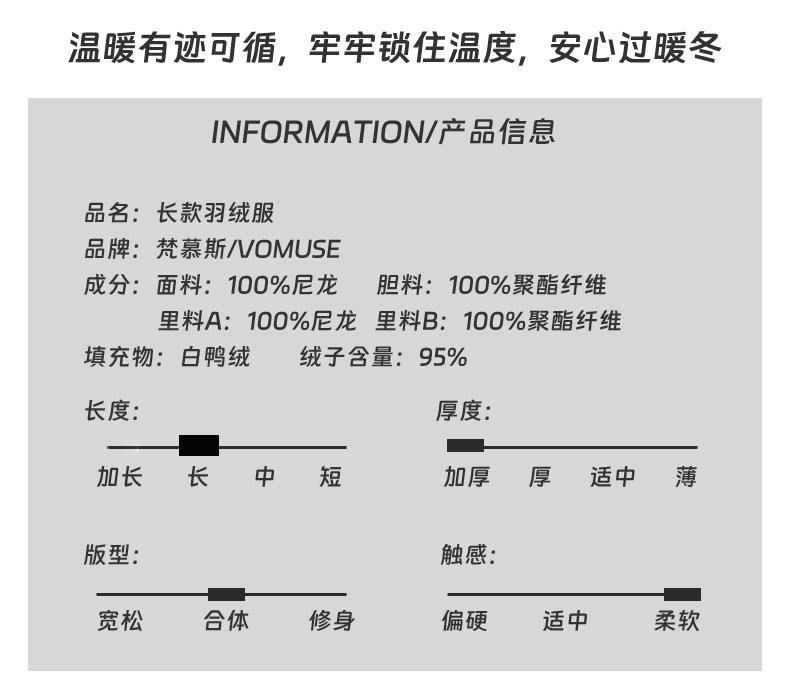 温暖有迹可循，牢牢锁住温度，安心过暖冬

INFORMATION/产品信息

品名：长款羽绒服
品牌：梵慕斯/VOMUSE
成分：面料：100%尼龙　胆料：100%聚酯纤维
里料A：100%尼龙　里料B：100%聚酯纤维
填充物：白鸭绒　绒子含量：95%

长度：
加长　长　中　短

厚度：
加厚　厚　适中　薄

版型：
宽松　合体　修身

触感：
偏硬　适中　柔软